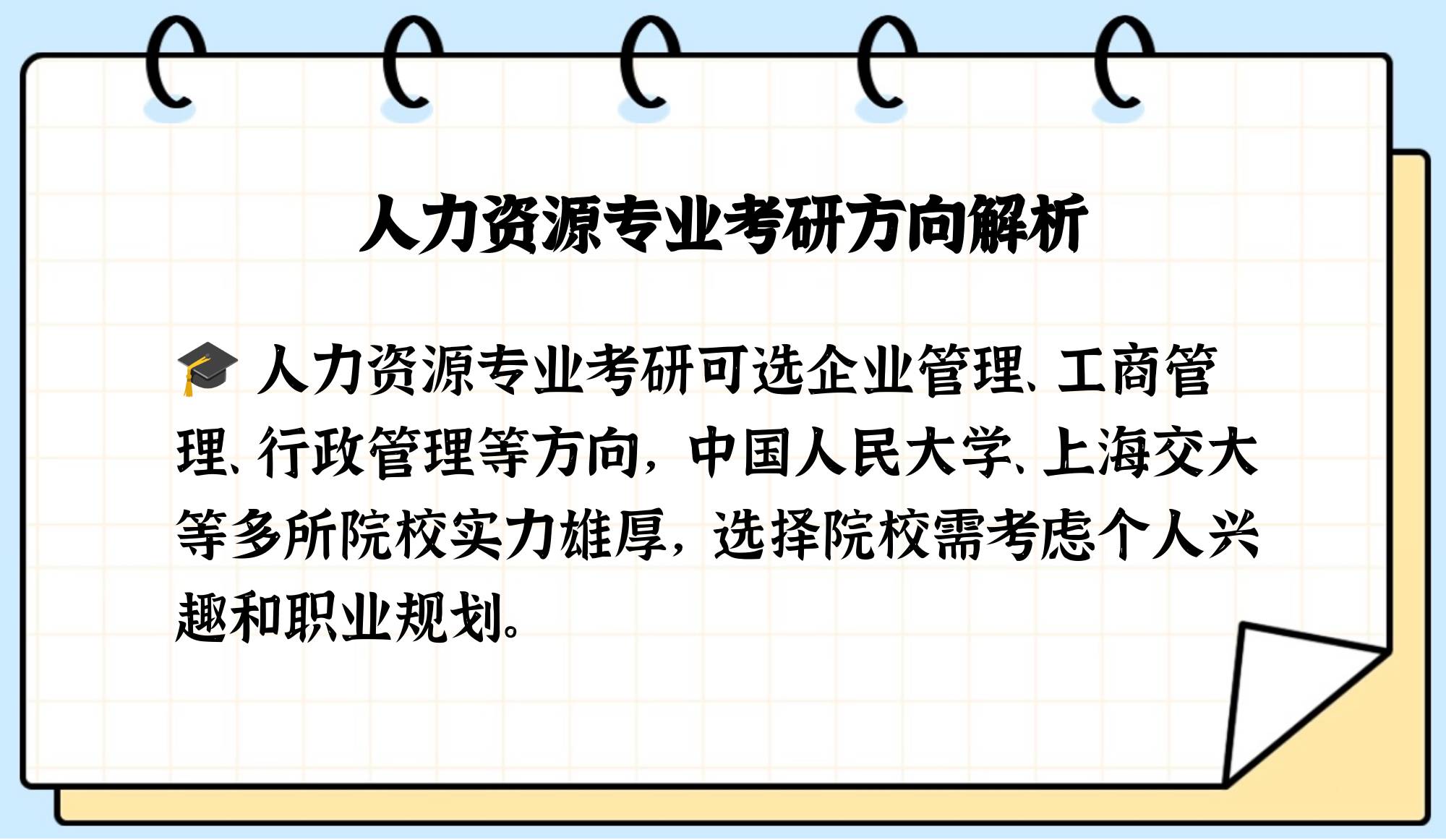 人力资源专业考研方向解析

🎓 人力资源专业考研可选企业管理、工商管理、行政管理等方向，中国人民大学、上海交大等多所院校实力雄厚，选择院校需考虑个人兴趣和职业规划。